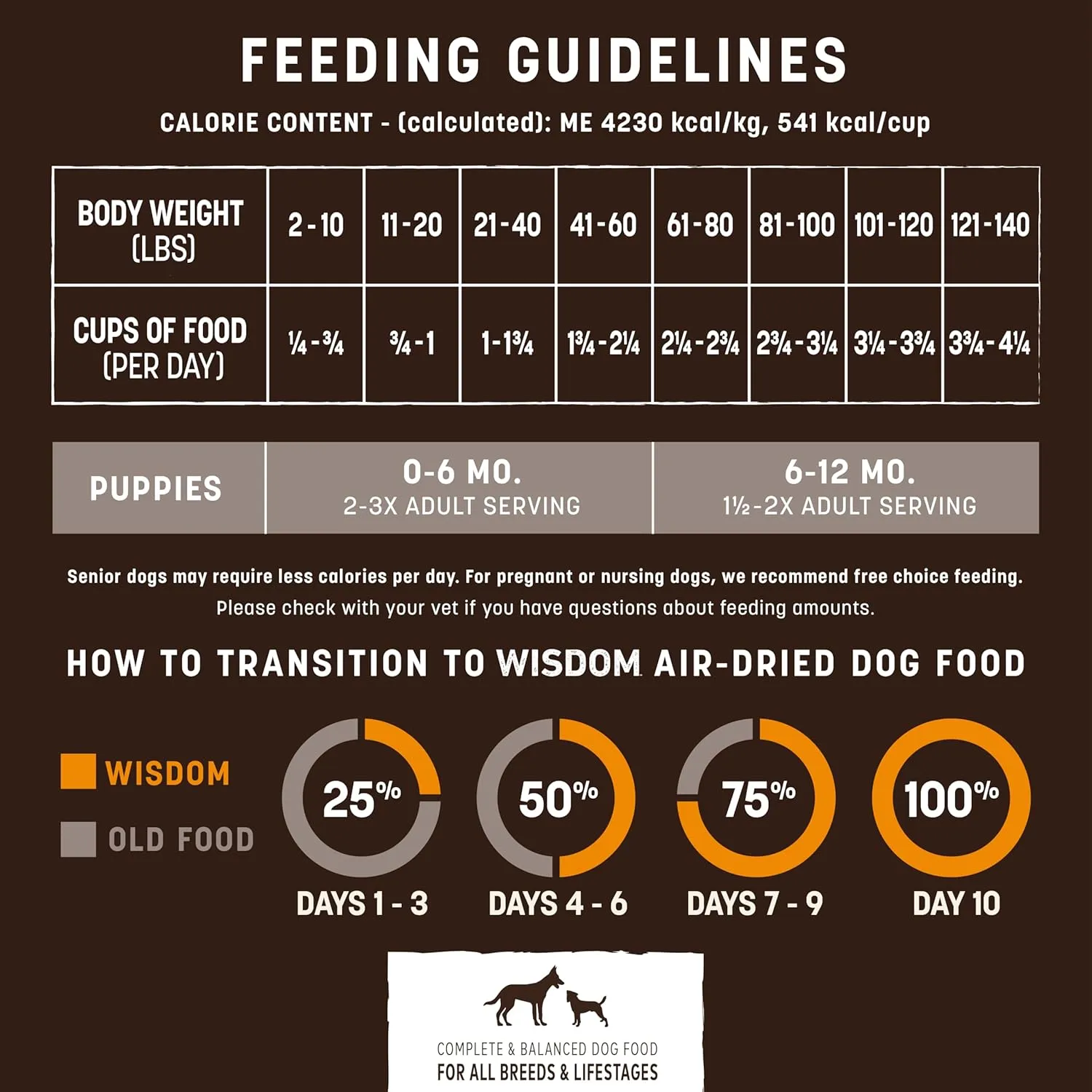 FEEDING GUIDELINES

CALORIE CONTENT - (calculated): ME 4230 kcal/kg, 541 kcal/cup

| BODY WEIGHT (LBS) | 2-10 | 11-20 | 21-40 | 41-60 | 61-80 | 81-100 | 101-120 | 121-140 |
|---|---|---|---|---|---|---|---|---|
| CUPS OF FOOD (PER DAY) | ¼-¾ | ¾-1 | 1-1¾ | 1¾-2¼ | 2¼-2¾ | 2¾-3¼ | 3¼-3¾ | 3¾-4¼ |

| PUPPIES | 0-6 MO. 2-3X ADULT SERVING | 6-12 MO. 1½-2X ADULT SERVING |
|---|---|---|

Senior dogs may require less calories per day. For pregnant or nursing dogs, we recommend free choice feeding. Please check with your vet if you have questions about feeding amounts.

HOW TO TRANSITION TO WISDOM AIR-DRIED DOG FOOD

WISDOM
OLD FOOD

25%
DAYS 1 - 3

50%
DAYS 4 - 6

75%
DAYS 7 - 9

100%
DAY 10

COMPLETE & BALANCED DOG FOOD
FOR ALL BREEDS & LIFESTAGES